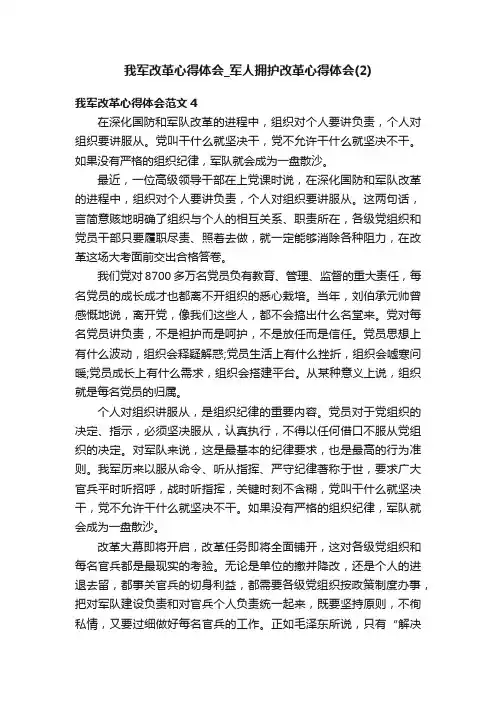 我军改革心得体会_军人拥护改革心得体会(2)

我军改革心得体会范文 4

在深化国防和军队改革的进程中，组织对个人要讲负责，个人对组织要讲服从。党叫干什么就坚决干，党不允许干什么就坚决不干。如果没有严格的组织纪律，军队就会成为一盘散沙。

最近，一位高级领导干部在上党课时说，在深化国防和军队改革的进程中，组织对个人要讲负责，个人对组织要讲服从。这两句话，言简意赅地明确了组织与个人的相互关系、职责所在，各级党组织和党员干部只要履职尽责、照着去做，就一定能够消除各种阻力，在改革这场大考面前交出合格答卷。

我们党对 8700 多万名党员负有教育、管理、监督的重大责任，每名党员的成长成才也都离不开组织的悉心栽培。当年，刘伯承元帅曾感慨地说，离开党，像我们这些人，都不会搞出什么名堂来。党对每名党员讲负责，不是袒护而是呵护，不是放任而是信任。党员思想上有什么波动，组织会释疑解惑;党员生活上有什么挫折，组织会嘘寒问暖;党员成长上有什么需求，组织会搭建平台。从某种意义上说，组织就是每名党员的归属。

个人对组织讲服从，是组织纪律的重要内容。党员对于党组织的决定、指示，必须坚决服从，认真执行，不得以任何借口不服从党组织的决定。对军队来说，这是最基本的纪律要求，也是最高的行为准则。我军历来以服从命令、听从指挥、严守纪律著称于世，要求广大官兵平时听招呼，战时听指挥，关键时刻不含糊，党叫干什么就坚决干，党不允许干什么就坚决不干。如果没有严格的组织纪律，军队就会成为一盘散沙。

改革大幕即将开启，改革任务即将全面铺开，这对各级党组织和每名官兵都是最现实的考验。无论是单位的撤并降改，还是个人的进退去留，都事关官兵的切身利益，都需要各级党组织按政策制度办事，把对军队建设负责和对官兵个人负责统一起来，既要坚持原则，不徇私情，又要过细做好每名官兵的工作。正如毛泽东所说，只有“解决